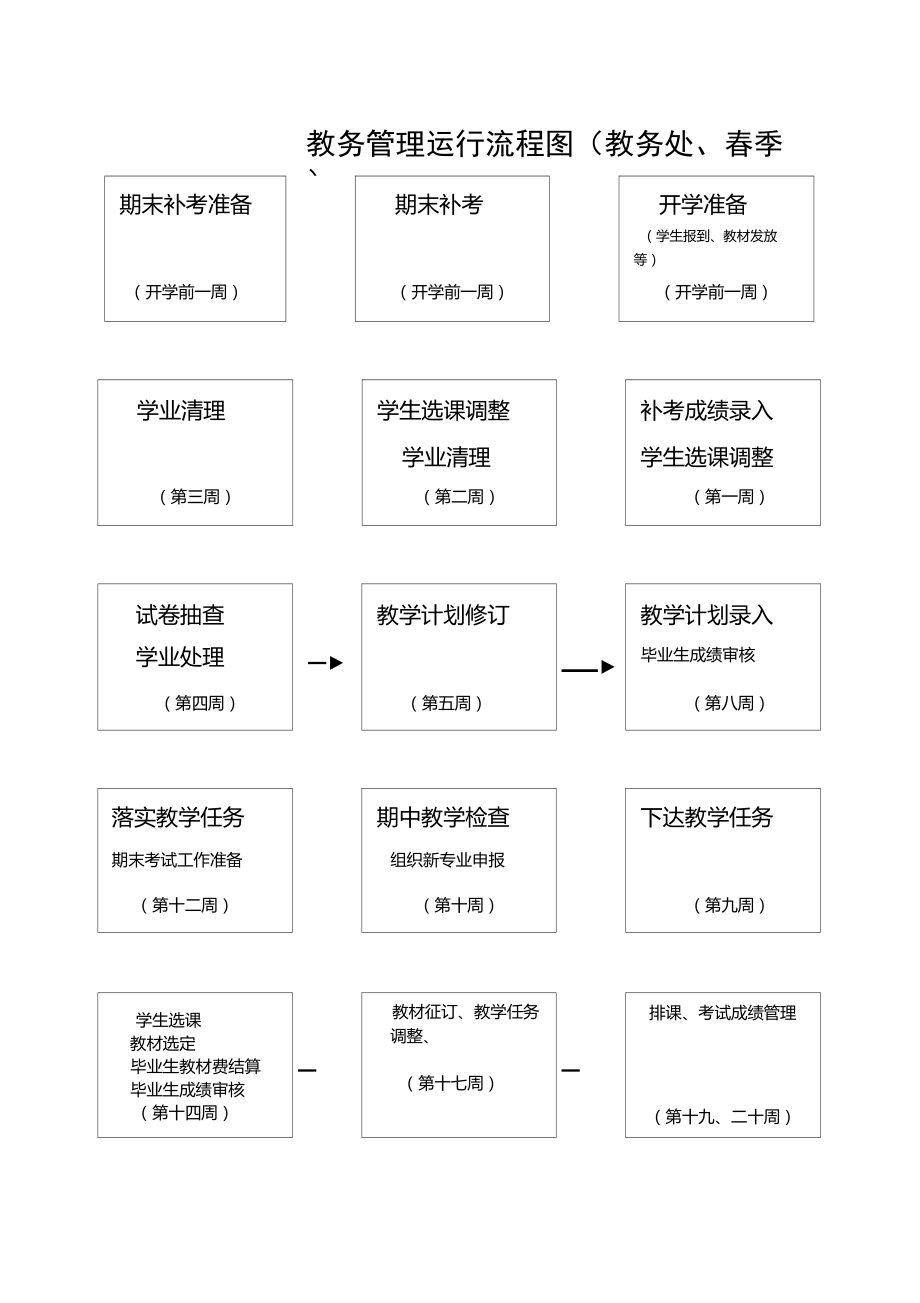 教务管理运行流程图（教务处、春季
、

期末补考准备

（开学前一周）

期末补考

（开学前一周）

开学准备

（学生报到、教材发放等）

（开学前一周）

学业清理

（第三周）

学生选课调整

学业清理

（第二周）

补考成绩录入

学生选课调整

（第一周）

试卷抽查

学业处理

（第四周）

教学计划修订

（第五周）

教学计划录入

毕业生成绩审核

（第八周）

落实教学任务

期末考试工作准备

（第十二周）

期中教学检查

组织新专业申报

（第十周）

下达教学任务

（第九周）

学生选课
教材选定
毕业生教材费结算
毕业生成绩审核
（第十四周）

教材征订、教学任务调整、

（第十七周）

排课、考试成绩管理

（第十九、二十周）